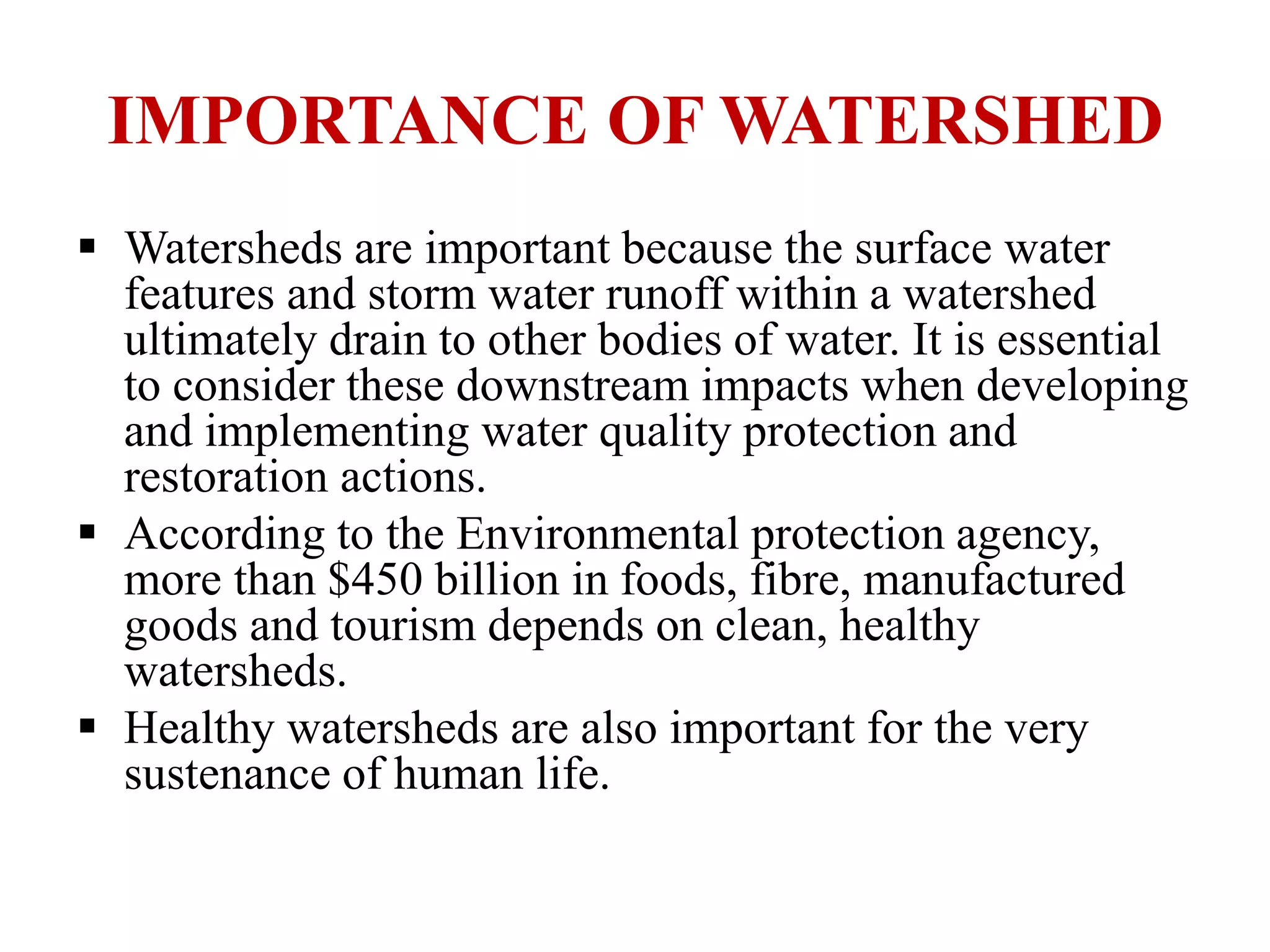 IMPORTANCE OF WATERSHED

▪ Watersheds are important because the surface water features and storm water runoff within a watershed ultimately drain to other bodies of water. It is essential to consider these downstream impacts when developing and implementing water quality protection and restoration actions.

▪ According to the Environmental protection agency, more than \$450 billion in foods, fibre, manufactured goods and tourism depends on clean, healthy watersheds.

▪ Healthy watersheds are also important for the very sustenance of human life.